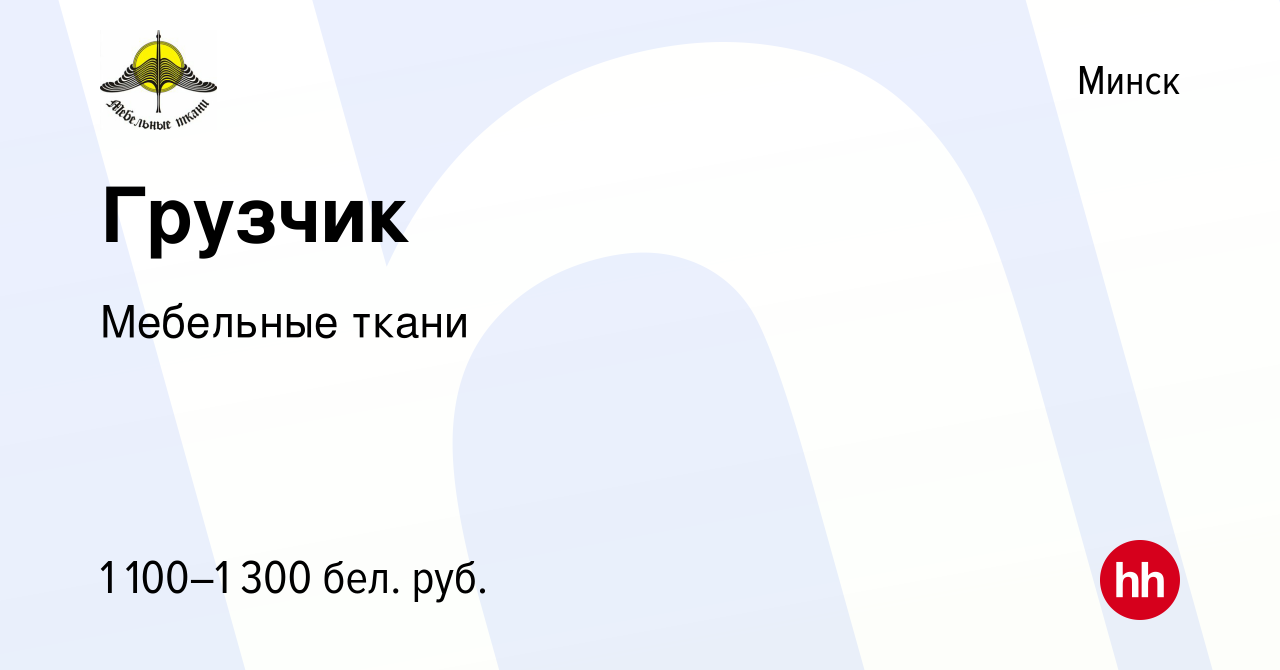 Мебельные ткани

Минск

Грузчик

Мебельные ткани

1 100–1 300 бел. руб.

hh